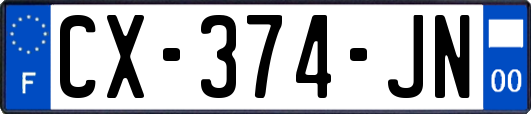 F
CX-374-JN
00